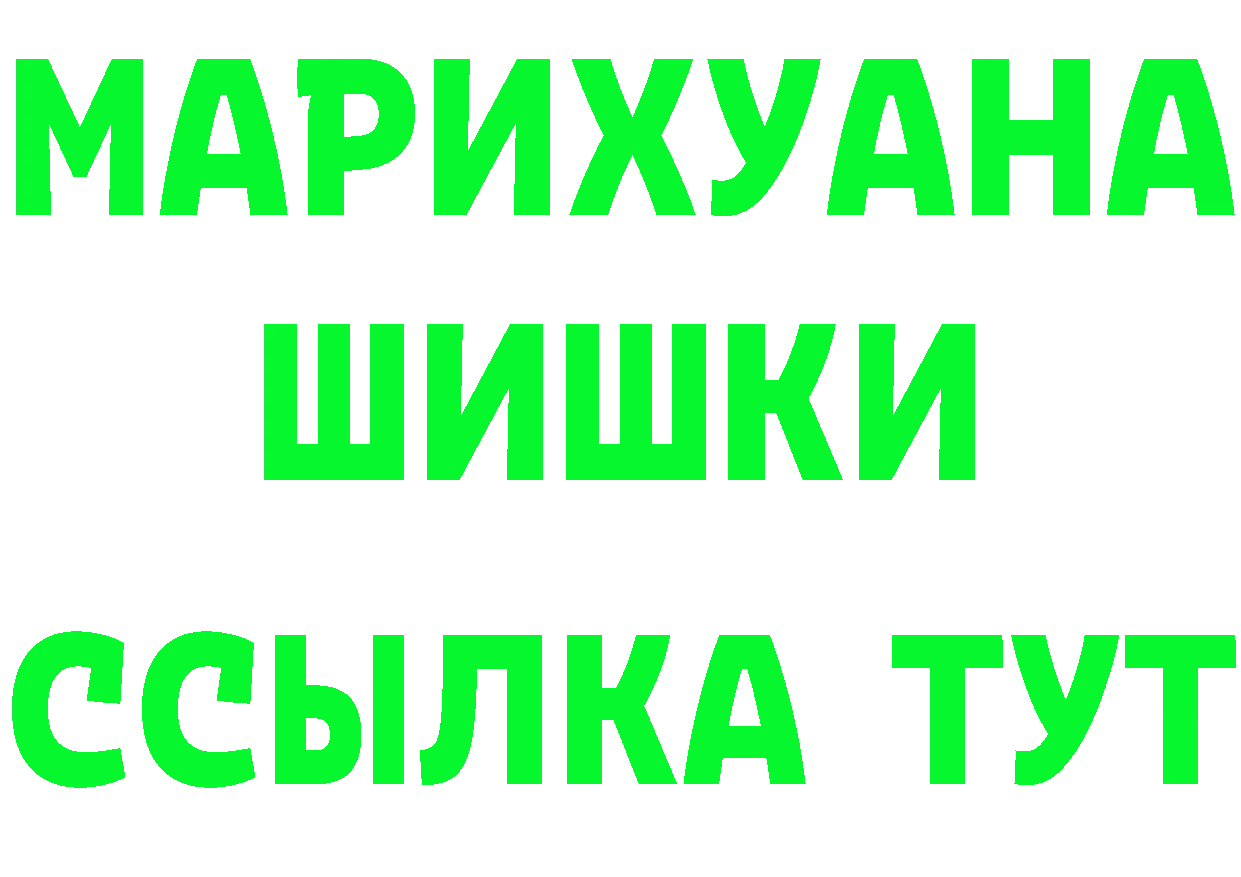 МАРИХУАНА
ШИШКИ
ССЫЛКА ТУТ